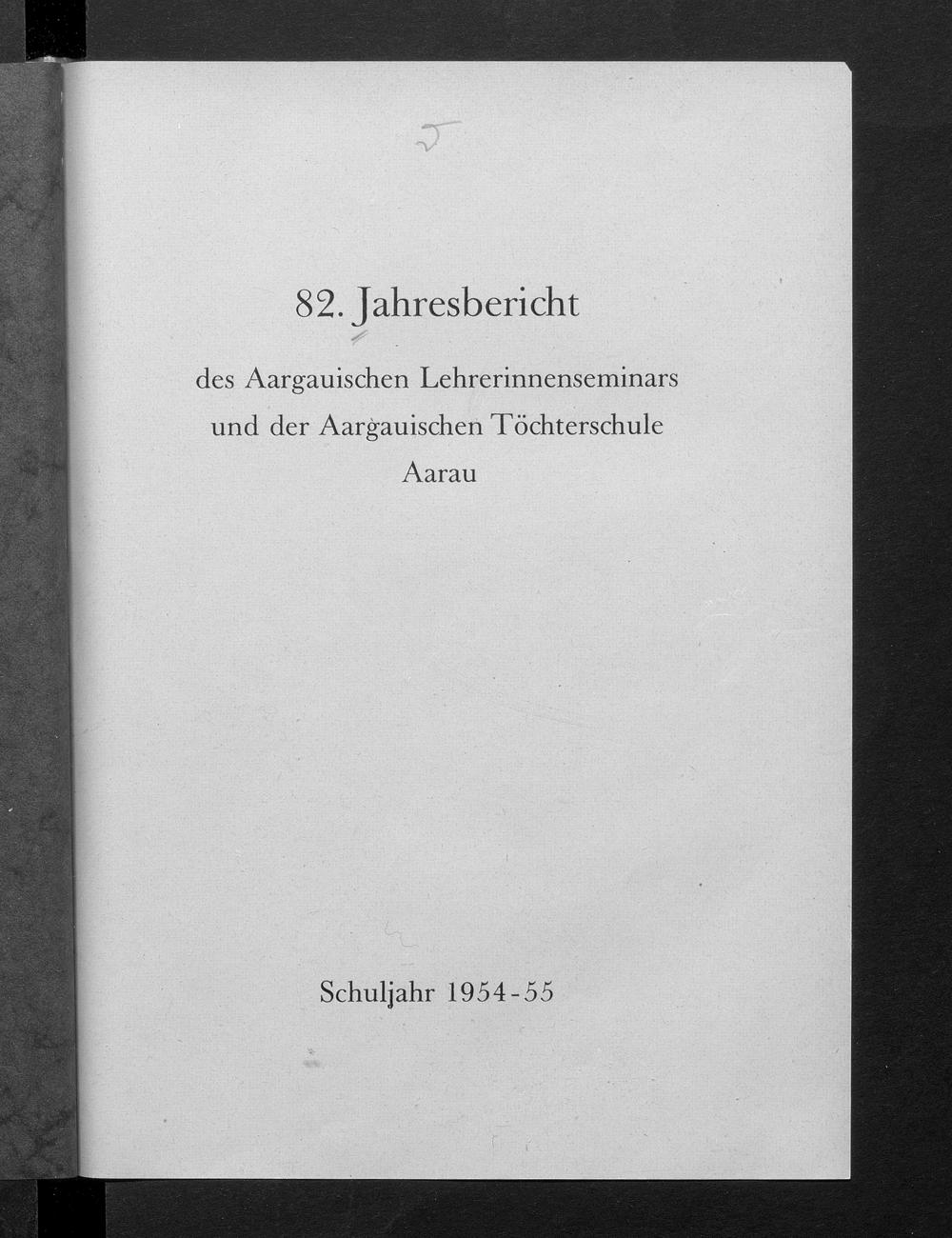 5

82. Jahresbericht

des Aargauischen Lehrerinnenseminars
und der Aargauischen Töchterschule
Aarau

Schuljahr 1954-55